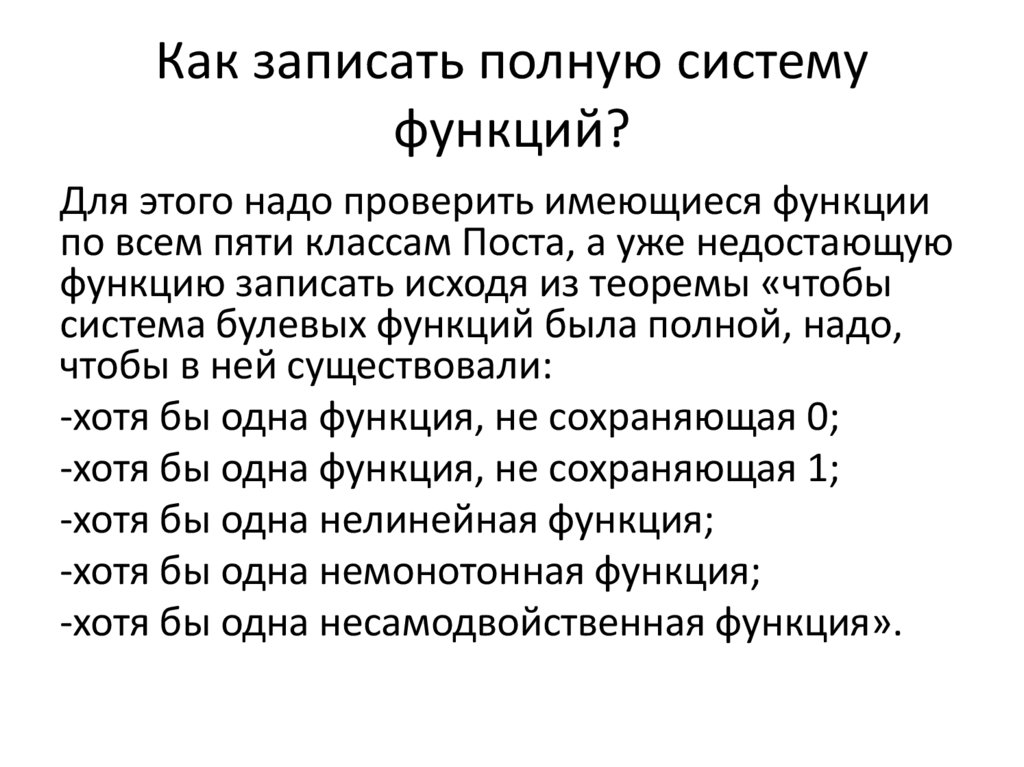 Как записать полную систему функций?

Для этого надо проверить имеющиеся функции по всем пяти классам Поста, а уже недостающую функцию записать исходя из теоремы «чтобы система булевых функций была полной, надо, чтобы в ней существовали:

-хотя бы одна функция, не сохраняющая 0;

-хотя бы одна функция, не сохраняющая 1;

-хотя бы одна нелинейная функция;

-хотя бы одна немонотонная функция;

-хотя бы одна несамодвойственная функция».